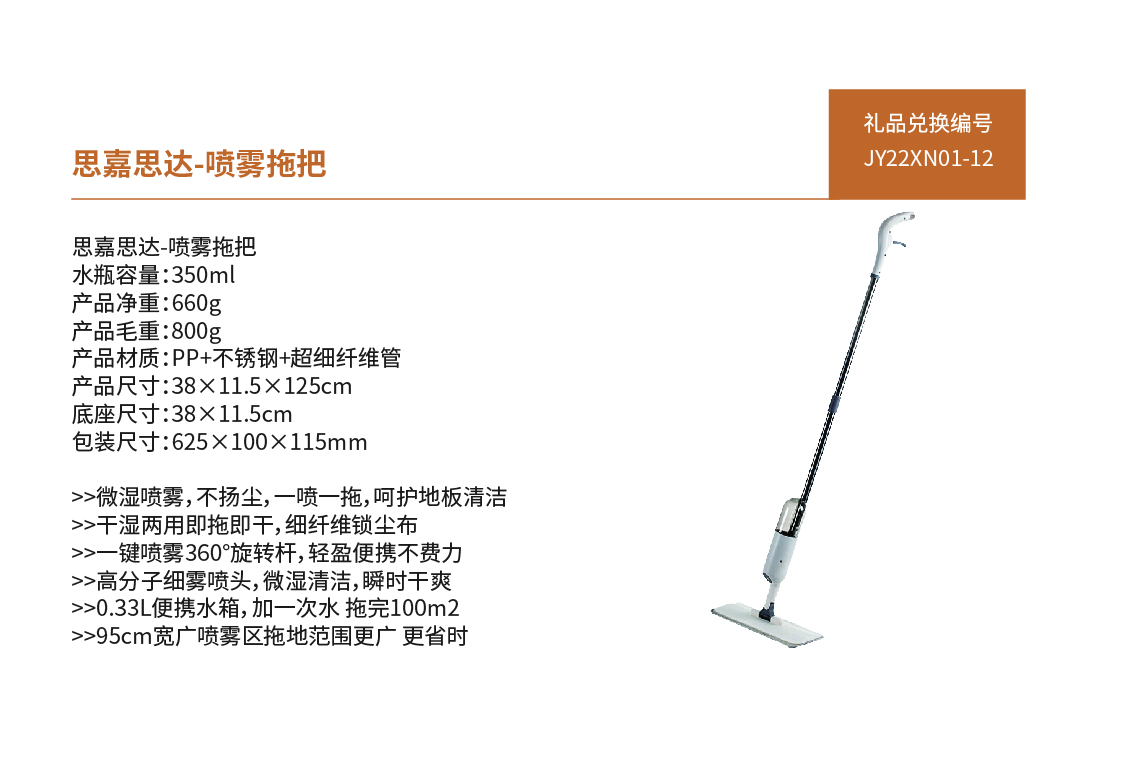 思嘉思达-喷雾拖把

礼品兑换编号
JY22XN01-12

思嘉思达-喷雾拖把
水瓶容量:350ml
产品净重:660g
产品毛重:800g
产品材质:PP+不锈钢+超细纤维管
产品尺寸:38×11.5×125cm
底座尺寸:38×11.5cm
包装尺寸:625×100×115mm

>>微湿喷雾,不扬尘,一喷一拖,呵护地板清洁
>>干湿两用即拖即干,细纤维锁尘布
>>一键喷雾360°旋转杆,轻盈便携不费力
>>高分子细雾喷头,微湿清洁,瞬时干爽
>>0.33L便携水箱,加一次水 拖完100m2
>>95cm宽广喷雾区拖地范围更广 更省时